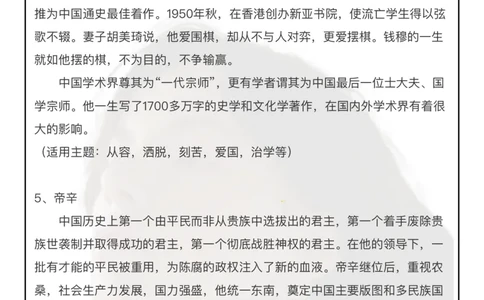 推为中国通史最佳着作。1950年秋，在香港创办新亚书院，使流亡学生得以弦歌不辍。妻子胡美琦说，他爱围棋，却从不与人对弈，更爱摆棋。钱穆的一生就如他摆的棋，不为目的，不争输赢。

中国学术界尊其为“一代宗师”，更有学者谓其为中国最后一位士大夫、国学宗师。他一生写了1700多万字的史学和文化学著作，在国内外学术界有着很大的影响。

（适用主题：从容，洒脱，刻苦，爱国，治学等）

5、帝辛

中国历史上第一个由平民而非从贵族中选拔出的君主，第一个着手废除贵族世袭制并取得成功的君主，第一个彻底战胜神权的君主。在他的领导下，一批有才能的平民被重用，为陈腐的政权注入了新的血液。帝辛继位后，重视农桑，社会生产力发展，国力强盛，他统一东南，奠定中国主要版图和多民族国